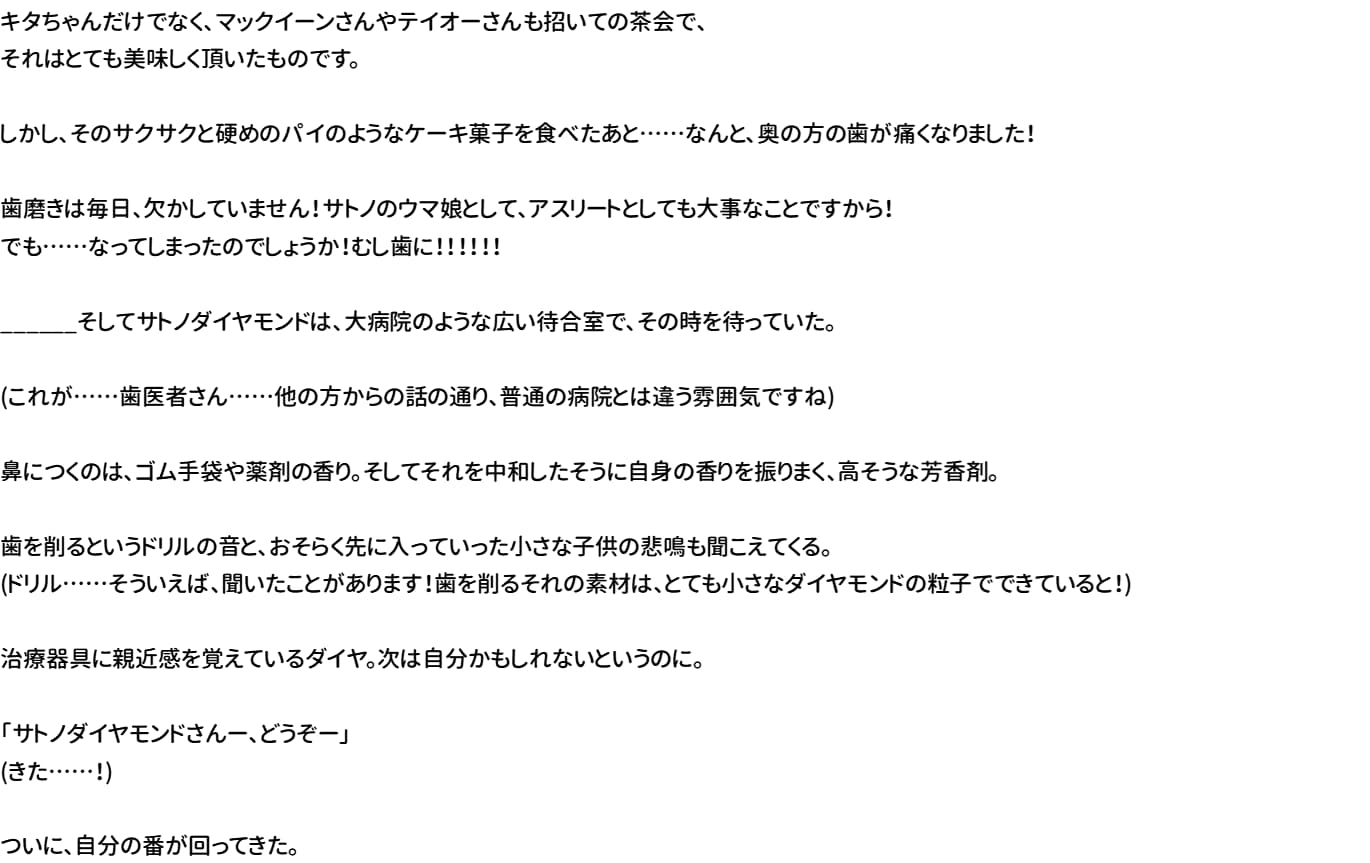 キタちゃんだけでなく、マックイーンさんやテイオーさんも招いての茶会で、
それはとても美味しく頂いたものです。

しかし、そのサクサクと硬めのパイのようなケーキ菓子を食べたあと……なんと、奥の方の歯が痛くなりました！

歯磨きは毎日、欠かしていません！サトノのウマ娘として、アスリートとしても大事なことですから！
でも……なってしまったのでしょうか！むし歯に！！！！！！

____そしてサトノダイヤモンドは、大病院のような広い待合室で、その時を待っていた。

(これが……歯医者さん……他の方からの話の通り、普通の病院とは違う雰囲気ですね)

鼻につくのは、ゴム手袋や薬剤の香り。そしてそれを中和したそうに自身の香りを振りまく、高そうな芳香剤。

歯を削るというドリルの音と、おそらく先に入っていった小さな子供の悲鳴も聞こえてくる。
(ドリル……そういえば、聞いたことがあります！歯を削るそれの素材は、とても小さなダイヤモンドの粒子でできていると！)

治療器具に親近感を覚えているダイヤ。次は自分かもしれないというのに。

「サトノダイヤモンドさんー、どうぞー」
(きた……！)

ついに、自分の番が回ってきた。